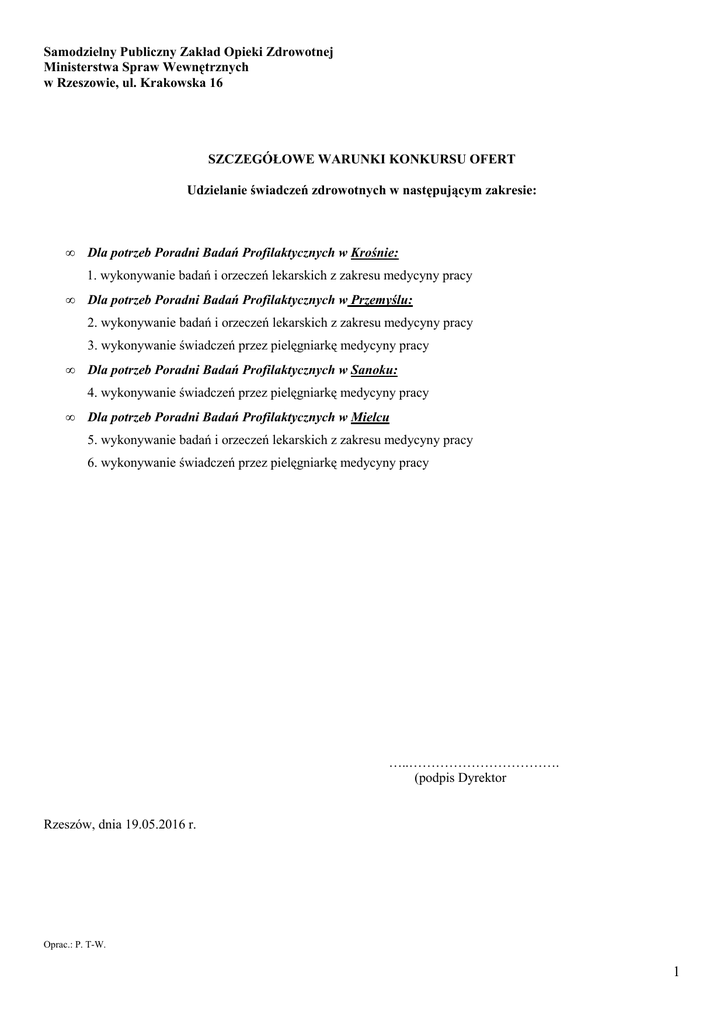 Samodzielny Publiczny Zakład Opieki Zdrowotnej
Ministerstwa Spraw Wewnętrznych
w Rzeszowie, ul. Krakowska 16

SZCZEGÓŁOWE WARUNKI KONKURSU OFERT

Udzielanie świadczeń zdrowotnych w następującym zakresie:

∞ Dla potrzeb Poradni Badań Profilaktycznych w Krośnie:
1. wykonywanie badań i orzeczeń lekarskich z zakresu medycyny pracy
∞ Dla potrzeb Poradni Badań Profilaktycznych w Przemyślu:
2. wykonywanie badań i orzeczeń lekarskich z zakresu medycyny pracy
3. wykonywanie świadczeń przez pielęgniarkę medycyny pracy
∞ Dla potrzeb Poradni Badań Profilaktycznych w Sanoku:
4. wykonywanie świadczeń przez pielęgniarkę medycyny pracy
∞ Dla potrzeb Poradni Badań Profilaktycznych w Mielcu
5. wykonywanie badań i orzeczeń lekarskich z zakresu medycyny pracy
6. wykonywanie świadczeń przez pielęgniarkę medycyny pracy

…..…………………………….
(podpis Dyrektor

Rzeszów, dnia 19.05.2016 r.

Oprac.: P. T-W.

1